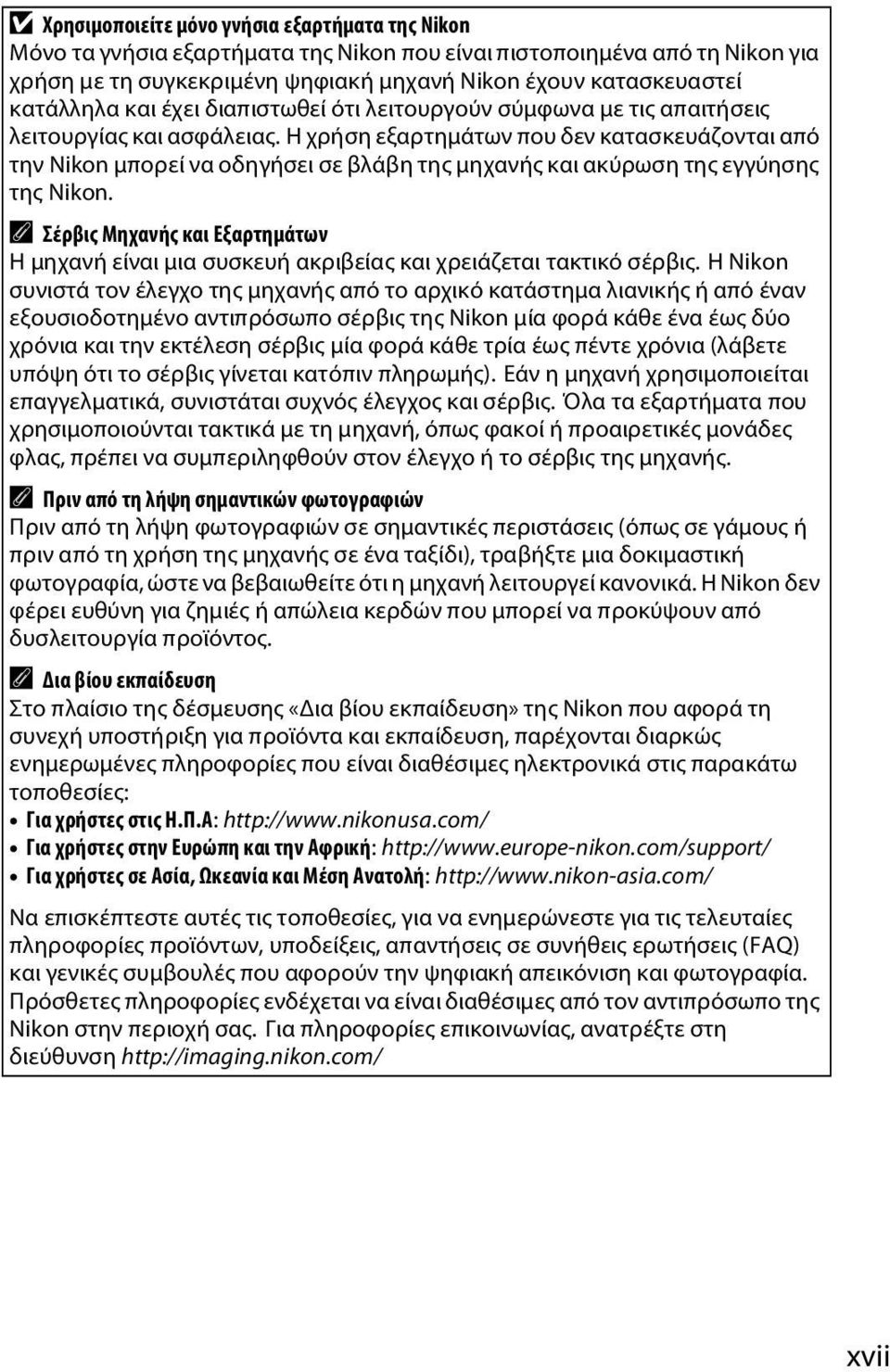 Χρησιμοποιείτε μόνο γνήσια εξαρτήματα της Nikon
Μόνο τα γνήσια εξαρτήματα της Nikon που είναι πιστοποιημένα από τη Nikon για χρήση με τη συγκεκριμένη ψηφιακή μηχανή Nikon έχουν κατασκευαστεί κατάλληλα και έχει διαπιστωθεί ότι λειτουργούν σύμφωνα με τις απαιτήσεις λειτουργίας και ασφάλειας. Η χρήση εξαρτημάτων που δεν κατασκευάζονται από την Nikon μπορεί να οδηγήσει σε βλάβη της μηχανής και ακύρωση της εγγύησης της Nikon.

Σέρβις Μηχανής και Εξαρτημάτων
Η μηχανή είναι μια συσκευή ακριβείας και χρειάζεται τακτικό σέρβις. Η Nikon συνιστά τον έλεγχο της μηχανής από το αρχικό κατάστημα λιανικής ή από έναν εξουσιοδοτημένο αντιπρόσωπο σέρβις της Nikon μία φορά κάθε ένα έως δύο χρόνια και την εκτέλεση σέρβις μία φορά κάθε τρία έως πέντε χρόνια (λάβετε υπόψη ότι το σέρβις γίνεται κατόπιν πληρωμής). Εάν η μηχανή χρησιμοποιείται επαγγελματικά, συνιστάται συχνός έλεγχος και σέρβις. Όλα τα εξαρτήματα που χρησιμοποιούνται τακτικά με τη μηχανή, όπως φακοί ή προαιρετικές μονάδες φλας, πρέπει να συμπεριληφθούν στον έλεγχο ή το σέρβις της μηχανής.

Πριν από τη λήψη σημαντικών φωτογραφιών
Πριν από τη λήψη φωτογραφιών σε σημαντικές περιστάσεις (όπως σε γάμους ή πριν από τη χρήση της μηχανής σε ένα ταξίδι), τραβήξτε μια δοκιμαστική φωτογραφία, ώστε να βεβαιωθείτε ότι η μηχανή λειτουργεί κανονικά. Η Nikon δεν φέρει ευθύνη για ζημιές ή απώλεια κερδών που μπορεί να προκύψουν από δυσλειτουργία προϊόντος.

Δια βίου εκπαίδευση
Στο πλαίσιο της δέσμευσης «Δια βίου εκπαίδευση» της Nikon που αφορά τη συνεχή υποστήριξη για προϊόντα και εκπαίδευση, παρέχονται διαρκώς ενημερωμένες πληροφορίες που είναι διαθέσιμες ηλεκτρονικά στις παρακάτω τοποθεσίες:
• Για χρήστες στις Η.Π.Α: http://www.nikonusa.com/
• Για χρήστες στην Ευρώπη και την Αφρική: http://www.europe-nikon.com/support/
• Για χρήστες σε Ασία, Ωκεανία και Μέση Ανατολή: http://www.nikon-asia.com/

Να επισκέπτεστε αυτές τις τοποθεσίες, για να ενημερώνεστε για τις τελευταίες πληροφορίες προϊόντων, υποδείξεις, απαντήσεις σε συνήθεις ερωτήσεις (FAQ) και γενικές συμβουλές που αφορούν την ψηφιακή απεικόνιση και φωτογραφία. Πρόσθετες πληροφορίες ενδέχεται να είναι διαθέσιμες από τον αντιπρόσωπο της Nikon στην περιοχή σας. Για πληροφορίες επικοινωνίας, ανατρέξτε στη διεύθυνση http://imaging.nikon.com/

xvii